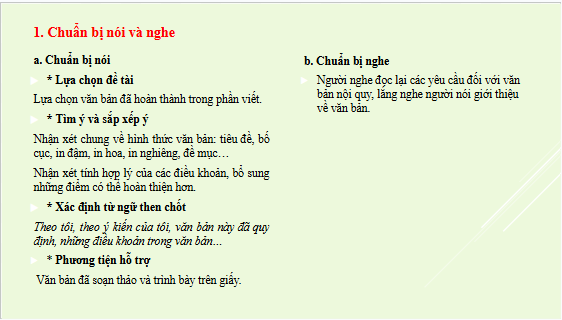 1. Chuẩn bị nói và nghe

a. Chuẩn bị nói

* Lựa chọn đề tài

Lựa chọn văn bản đã hoàn thành trong phần viết.

* Tìm ý và sắp xếp ý

Nhận xét chung về hình thức văn bản: tiêu đề, bố cục, in đậm, in hoa, in nghiêng, đề mục…

Nhận xét tính hợp lý của các điều khoản, bổ sung những điểm có thể hoàn thiện hơn.

* Xác định từ ngữ then chốt

Theo tôi, theo ý kiến của tôi, văn bản này đã quy định, những điều khoản trong văn bản...

* Phương tiện hỗ trợ

Văn bản đã soạn thảo và trình bày trên giấy.

b. Chuẩn bị nghe

Người nghe đọc lại các yêu cầu đối với văn bản nội quy, lắng nghe người nói giới thiệu về văn bản.